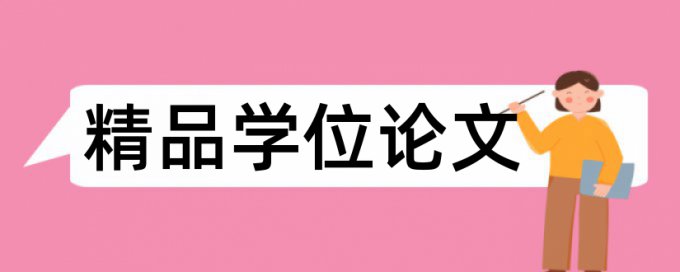 精品学位论文